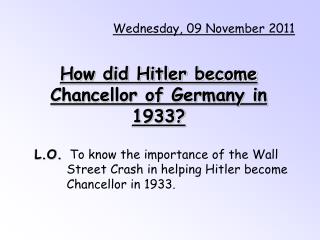 Wednesday, 09 November 2011

How did Hitler become Chancellor of Germany in 1933?

L.O. To know the importance of the Wall Street Crash in helping Hitler become Chancellor in 1933.